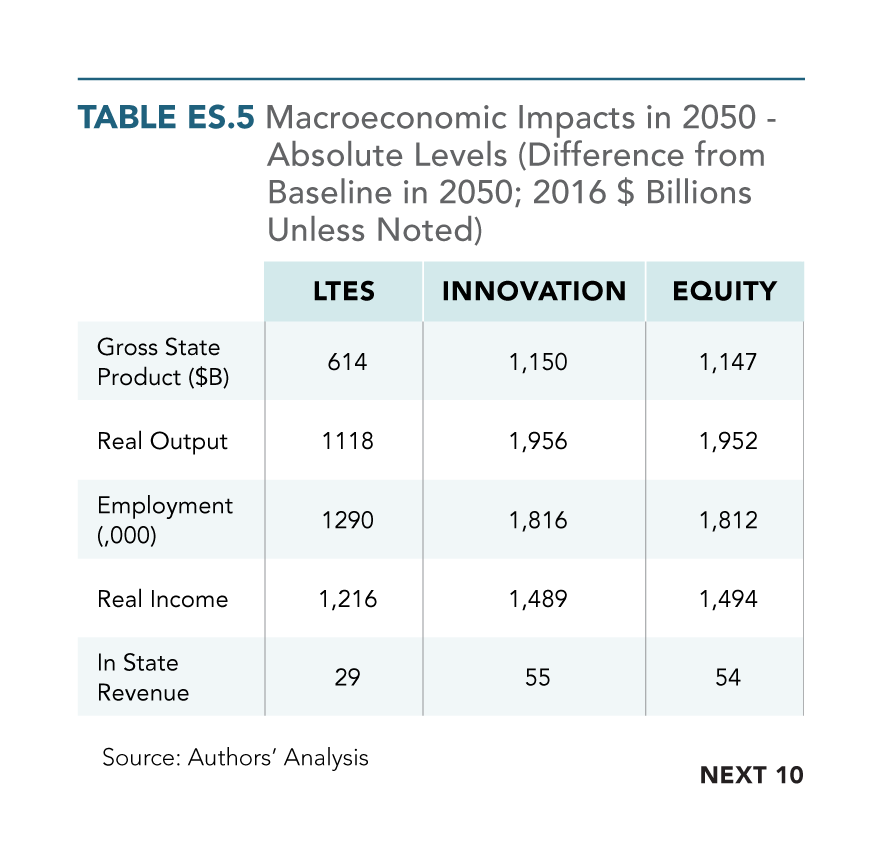 TABLE ES.5 Macroeconomic Impacts in 2050 - Absolute Levels (Difference from Baseline in 2050; 2016 $ Billions Unless Noted)

| | LTES | INNOVATION | EQUITY |
|---|---|---|---|
| Gross State Product ($B) | 614 | 1,150 | 1,147 |
| Real Output | 1118 | 1,956 | 1,952 |
| Employment (,000) | 1290 | 1,816 | 1,812 |
| Real Income | 1,216 | 1,489 | 1,494 |
| In State Revenue | 29 | 55 | 54 |

Source: Authors' Analysis

NEXT 10